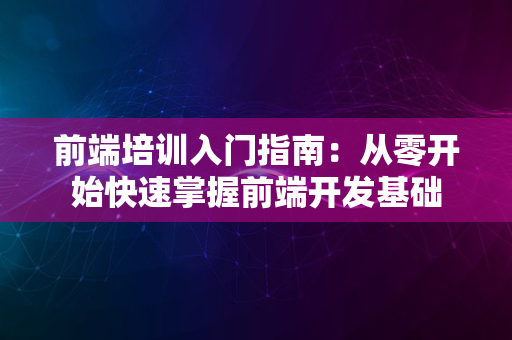 前端培训入门指南：从零开始快速掌握前端开发基础